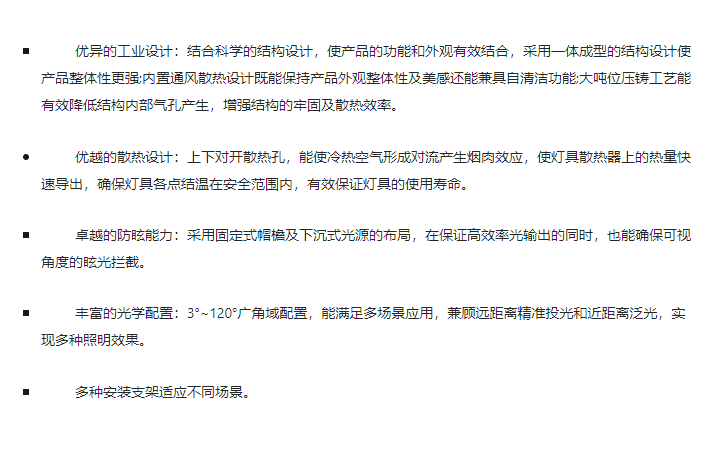 • 优异的工业设计：结合科学的结构设计，使产品的功能和外观有效结合，采用一体成型的结构设计使产品整体性更强;内置通风散热设计既能保持产品外观整体性及美感还能兼具自清洁功能;大吨位压铸工艺能有效降低结构内部气孔产生，增强结构的牢固及散热效率。

• 优越的散热设计：上下对开散热孔，能使冷热空气形成对流产生烟肉效应，使灯具散热器上的热量快速导出，确保灯具各点结温在安全范围内，有效保证灯具的使用寿命。

• 卓越的防眩能力：采用固定式帽檐及下沉式光源的布局，在保证高效率光输出的同时，也能确保可视角度的眩光拦截。

• 丰富的光学配置：3°~120°广角域配置，能满足多场景应用，兼顾远距离精准投光和近距离泛光，实现多种照明效果。

• 多种安装支架适应不同场景。